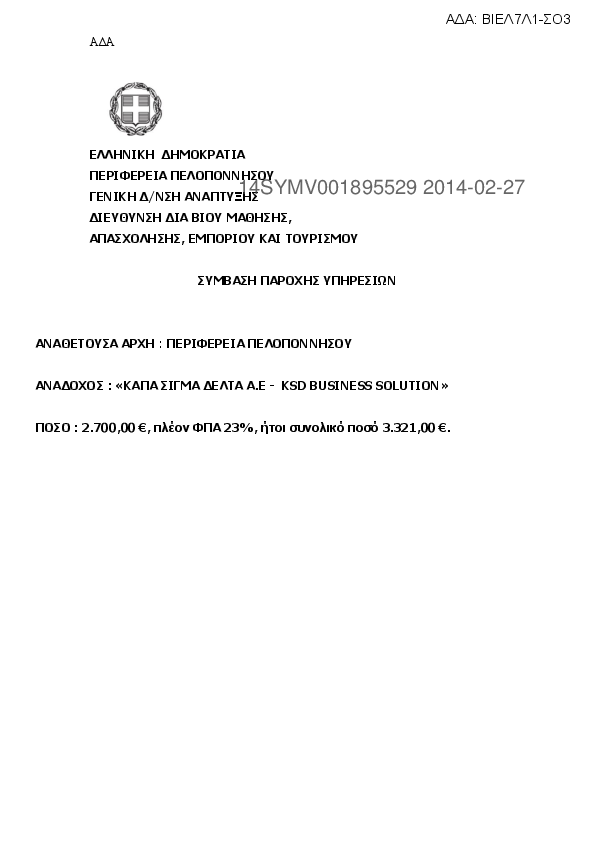 ΑΔΑ: ΒΙΕΛ7Λ1-ΣΟ3

ΑΔΑ

ΕΛΛΗΝΙΚΗ ΔΗΜΟΚΡΑΤΙΑ
ΠΕΡΙΦΕΡΕΙΑ ΠΕΛΟΠΟΝΝΗΣΟΥ
ΓΕΝΙΚΗ Δ/ΝΣΗ ΑΝΑΠΤΥΞΗΣ
ΔΙΕΥΘΥΝΣΗ ΔΙΑ ΒΙΟΥ ΜΑΘΗΣΗΣ,
ΑΠΑΣΧΟΛΗΣΗΣ, ΕΜΠΟΡΙΟΥ ΚΑΙ ΤΟΥΡΙΣΜΟΥ

14SYMV001895529 2014-02-27

ΣΥΜΒΑΣΗ ΠΑΡΟΧΗΣ ΥΠΗΡΕΣΙΩΝ

ΑΝΑΘΕΤΟΥΣΑ ΑΡΧΗ : ΠΕΡΙΦΕΡΕΙΑ ΠΕΛΟΠΟΝΝΗΣΟΥ

ΑΝΑΔΟΧΟΣ : «ΚΑΠΑ ΣΙΓΜΑ ΔΕΛΤΑ Α.Ε - KSD BUSINESS SOLUTION»

ΠΟΣΟ : 2.700,00 €, πλέον ΦΠΑ 23%, ήτοι συνολικό ποσό 3.321,00 €.